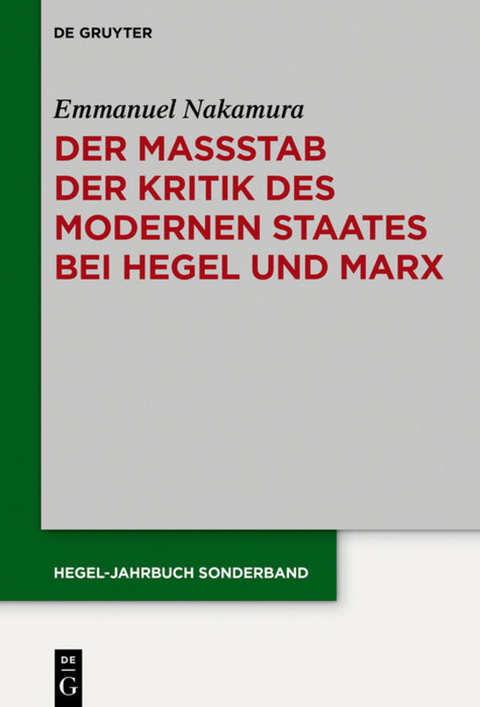 DE GRUYTER

Emmanuel Nakamura

DER MASSSTAB DER KRITIK DES MODERNEN STAATES BEI HEGEL UND MARX

HEGEL-JAHRBUCH SONDERBAND

DE
G